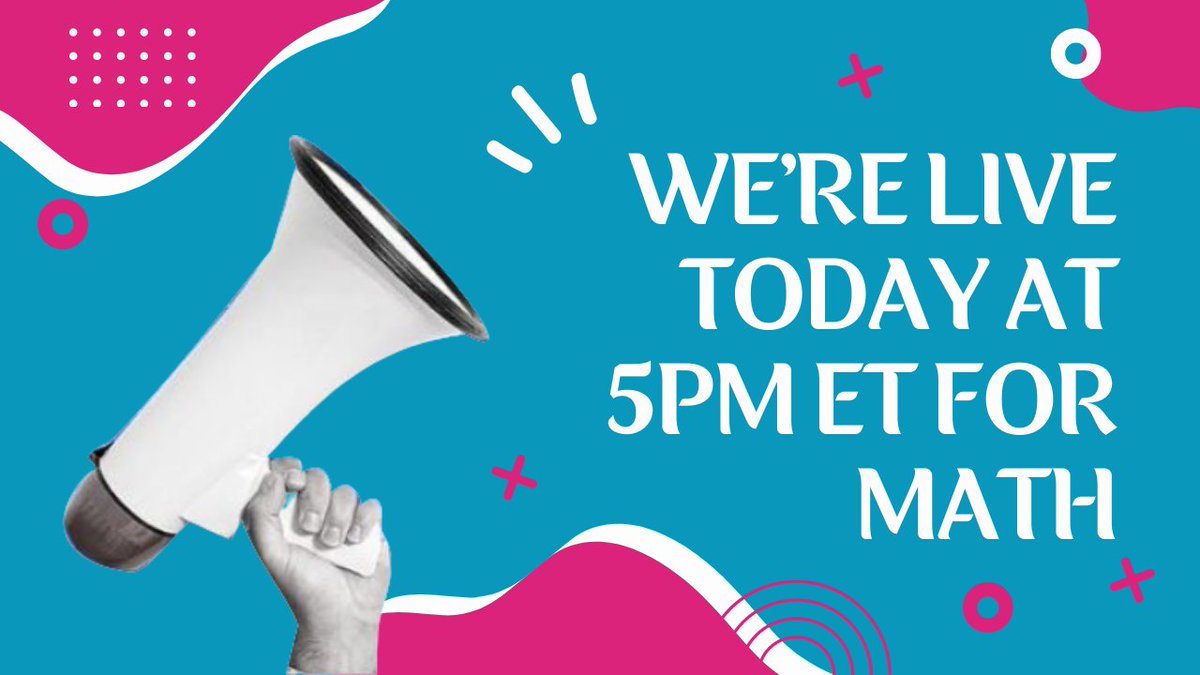 WE'RE LIVE TODAY AT 5PM ET FOR MATH